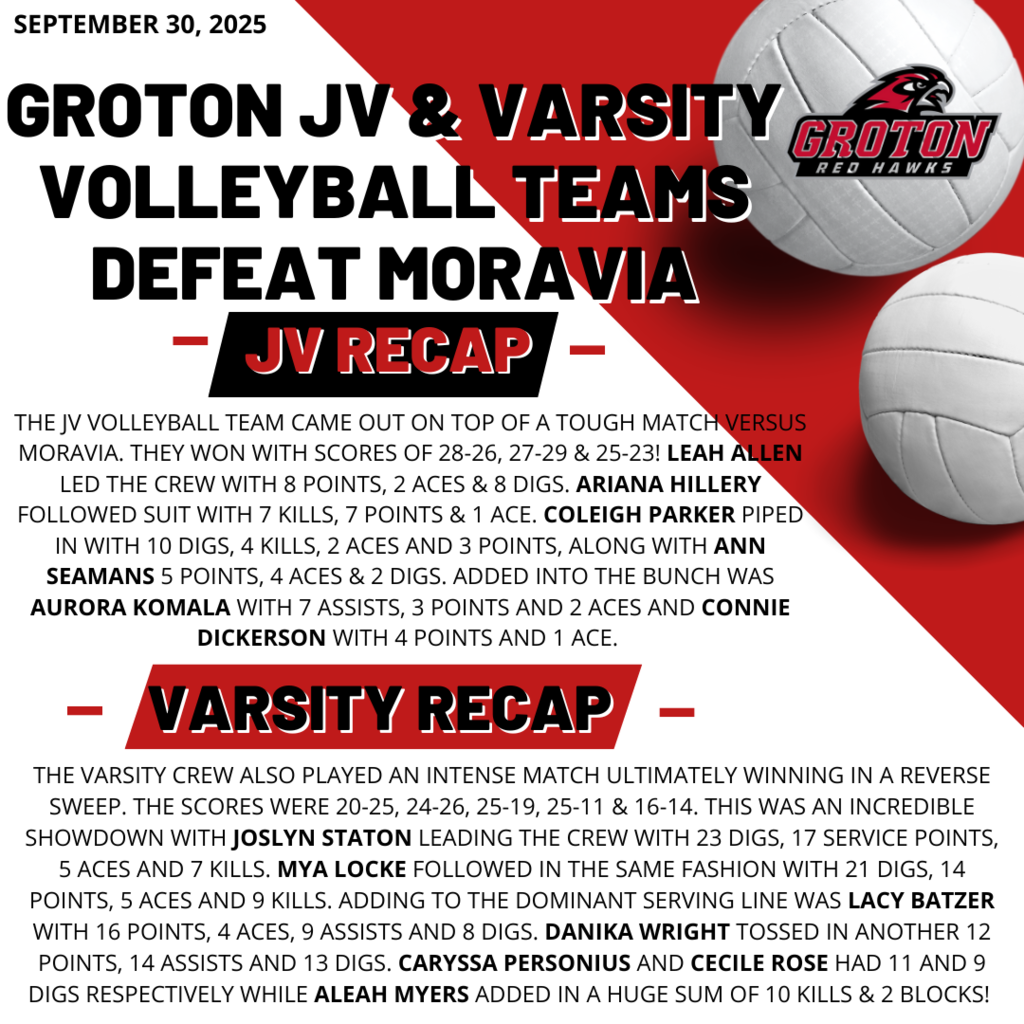 SEPTEMBER 30, 2025

GROTON JV & VARSITY VOLLEYBALL TEAMS DEFEAT MORAVIA

GROTON
RED HAWKS

JV RECAP

THE JV VOLLEYBALL TEAM CAME OUT ON TOP OF A TOUGH MATCH VERSUS MORAVIA. THEY WON WITH SCORES OF 28-26, 27-29 & 25-23! LEAH ALLEN LED THE CREW WITH 8 POINTS, 2 ACES & 8 DIGS. ARIANA HILLERY FOLLOWED SUIT WITH 7 KILLS, 7 POINTS & 1 ACE. COLEIGH PARKER PIPED IN WITH 10 DIGS, 4 KILLS, 2 ACES AND 3 POINTS, ALONG WITH ANN SEAMANS 5 POINTS, 4 ACES & 2 DIGS. ADDED INTO THE BUNCH WAS AURORA KOMALA WITH 7 ASSISTS, 3 POINTS AND 2 ACES AND CONNIE DICKERSON WITH 4 POINTS AND 1 ACE.

VARSITY RECAP

THE VARSITY CREW ALSO PLAYED AN INTENSE MATCH ULTIMATELY WINNING IN A REVERSE SWEEP. THE SCORES WERE 20-25, 24-26, 25-19, 25-11 & 16-14. THIS WAS AN INCREDIBLE SHOWDOWN WITH JOSLYN STATON LEADING THE CREW WITH 23 DIGS, 17 SERVICE POINTS, 5 ACES AND 7 KILLS. MYA LOCKE FOLLOWED IN THE SAME FASHION WITH 21 DIGS, 14 POINTS, 5 ACES AND 9 KILLS. ADDING TO THE DOMINANT SERVING LINE WAS LACY BATZER WITH 16 POINTS, 4 ACES, 9 ASSISTS AND 8 DIGS. DANIKA WRIGHT TOSSED IN ANOTHER 12 POINTS, 14 ASSISTS AND 13 DIGS. CARYSSA PERSONIUS AND CECILE ROSE HAD 11 AND 9 DIGS RESPECTIVELY WHILE ALEAH MYERS ADDED IN A HUGE SUM OF 10 KILLS & 2 BLOCKS!